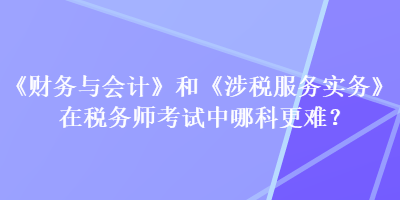 《财务与会计》和《涉税服务实务》在税务师考试中哪科更难？